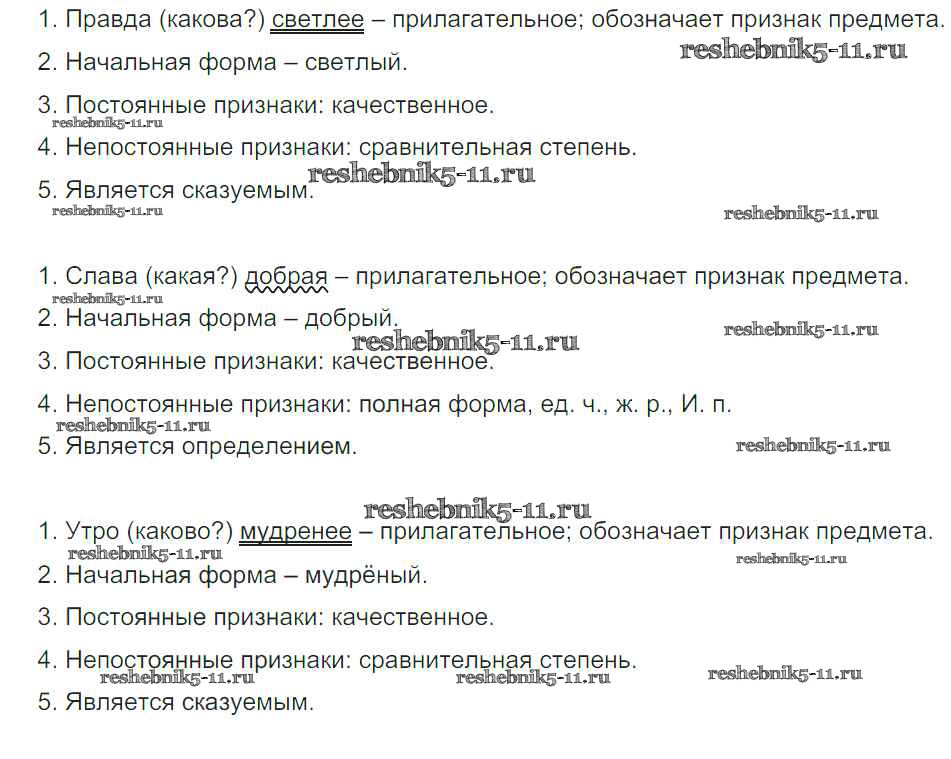 1. Правда (какова?) светлее – прилагательное; обозначает признак предмета.
reshebnik5-11.ru
2. Начальная форма – светлый.
3. Постоянные признаки: качественное.
reshebnik5-11.ru
4. Непостоянные признаки: сравнительная степень.
reshebnik5-11.ru
5. Является сказуемым.
reshebnik5-11.ru
reshebnik5-11.ru

1. Слава (какая?) добрая – прилагательное; обозначает признак предмета.
reshebnik5-11.ru
2. Начальная форма – добрый.
reshebnik5-11.ru
reshebnik5-11.ru
3. Постоянные признаки: качественное.
4. Непостоянные признаки: полная форма, ед. ч., ж. р., И. п.
reshebnik5-11.ru
5. Является определением.
reshebnik5-11.ru

reshebnik5-11.ru
1. Утро (каково?) мудренее – прилагательное; обозначает признак предмета.
reshebnik5-11.ru
reshebnik5-11.ru
2. Начальная форма – мудрёный.
3. Постоянные признаки: качественное.
4. Непостоянные признаки: сравнительная степень.
reshebnik5-11.ru
reshebnik5-11.ru
reshebnik5-11.ru
5. Является сказуемым.